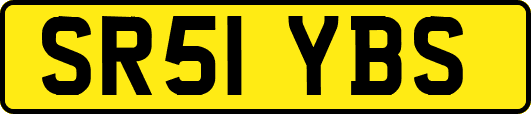 SR51 YBS